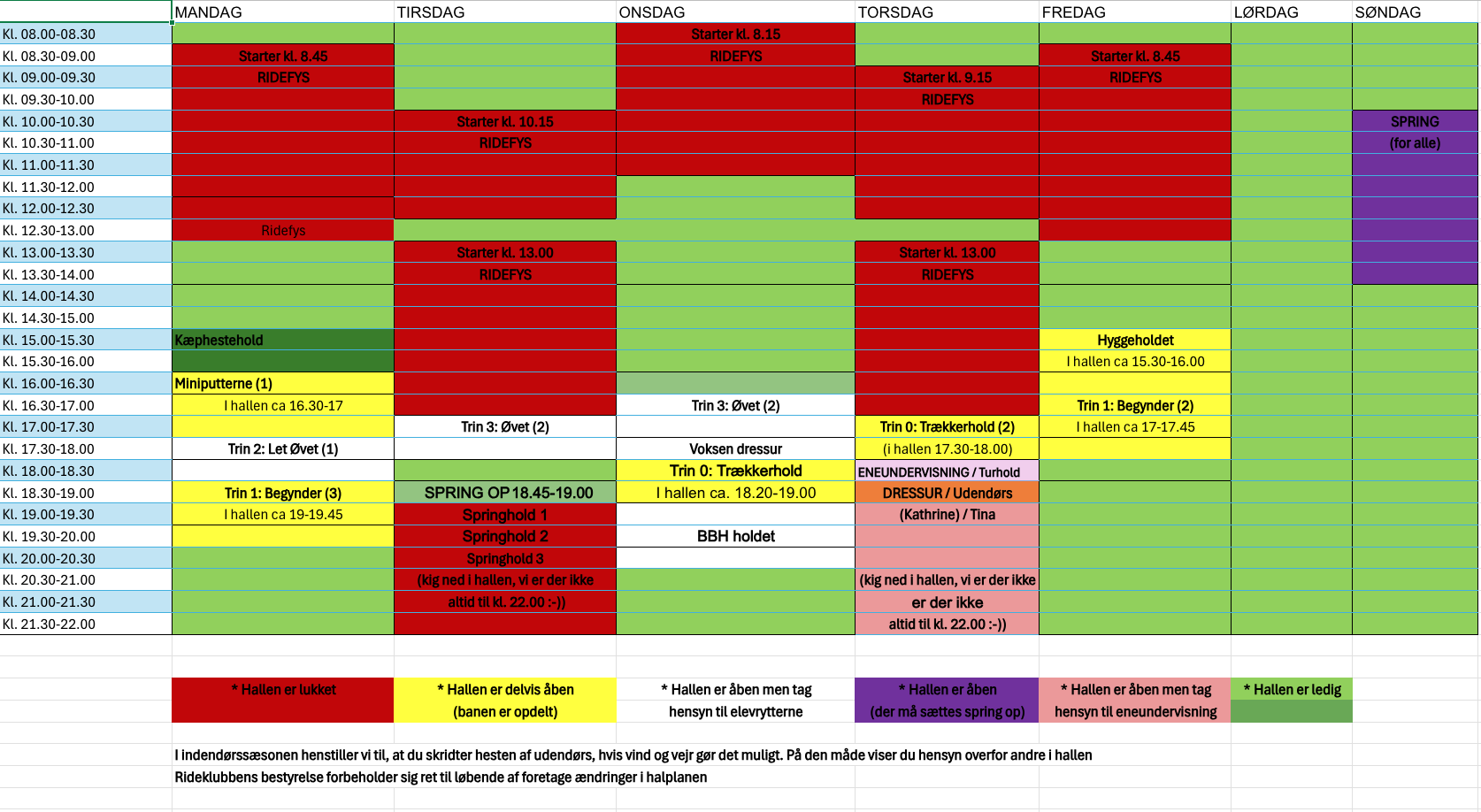 |  | MANDAG | TIRSDAG | ONSDAG | TORSDAG | FREDAG | LØRDAG | SØNDAG |
|---|---|---|---|---|---|---|---|
| Kl. 08.00-08.30 |  |  | Starter kl. 8.15 |  |  |  |  |
| Kl. 08.30-09.00 | Starter kl. 8.45 |  | RIDEFYS |  | Starter kl. 8.45 |  |  |
| Kl. 09.00-09.30 | RIDEFYS |  |  | Starter kl. 9.15 | RIDEFYS |  |  |
| Kl. 09.30-10.00 |  |  |  | RIDEFYS |  |  |  |
| Kl. 10.00-10.30 |  | Starter kl. 10.15 |  |  |  |  | SPRING |
| Kl. 10.30-11.00 |  | RIDEFYS |  |  |  |  | (for alle) |
| Kl. 11.00-11.30 |  |  |  |  |  |  |  |
| Kl. 11.30-12.00 |  |  |  |  |  |  |  |
| Kl. 12.00-12.30 |  |  |  |  |  |  |  |
| Kl. 12.30-13.00 | Ridefys |  |  |  |  |  |  |
| Kl. 13.00-13.30 |  | Starter kl. 13.00 |  | Starter kl. 13.00 |  |  |  |
| Kl. 13.30-14.00 |  | RIDEFYS |  | RIDEFYS |  |  |  |
| Kl. 14.00-14.30 |  |  |  |  |  |  |  |
| Kl. 14.30-15.00 |  |  |  |  |  |  |  |
| Kl. 15.00-15.30 | Kæphestehold |  |  |  | Hyggeholdet |  |  |
| Kl. 15.30-16.00 |  |  |  |  | I hallen ca 15.30-16.00 |  |  |
| Kl. 16.00-16.30 | Miniputterne (1) |  |  |  |  |  |  |
| Kl. 16.30-17.00 | I hallen ca 16.30-17 |  | Trin 3: Øvet (2) |  | Trin 1: Begynder (2) |  |  |
| Kl. 17.00-17.30 |  | Trin 3: Øvet (2) |  | Trin 0: Trækkerhold (2) | I hallen ca 17-17.45 |  |  |
| Kl. 17.30-18.00 | Trin 2: Let Øvet (1) |  | Voksen dressur | (i hallen 17.30-18.00) |  |  |  |
| Kl. 18.00-18.30 |  |  | Trin 0: Trækkerhold | ENEUNDERVISNING / Turhold |  |  |  |
| Kl. 18.30-19.00 | Trin 1: Begynder (3) | SPRING OP 18.45-19.00 | I hallen ca. 18.20-19.00 | DRESSUR / Udendørs |  |  |  |
| Kl. 19.00-19.30 | I hallen ca 19-19.45 | Springhold 1 |  | (Kathrine) / Tina |  |  |  |
| Kl. 19.30-20.00 |  | Springhold 2 | BBH holdet |  |  |  |  |
| Kl. 20.00-20.30 |  | Springhold 3 |  |  |  |  |  |
| Kl. 20.30-21.00 |  | (kig ned i hallen, vi er der ikke |  | (kig ned i hallen, vi er der ikke |  |  |  |
| Kl. 21.00-21.30 |  | altid til kl. 22.00 :-)) |  | er der ikke |  |  |  |
| Kl. 21.30-22.00 |  |  |  | altid til kl. 22.00 :-)) |  |  |  |

| * Hallen er lukket | * Hallen er delvis åben (banen er opdelt) | * Hallen er åben men tag hensyn til elevrytterne | * Hallen er åben (der må sættes spring op) | * Hallen er åben men tag hensyn til eneundervisning | * Hallen er ledig |
|---|---|---|---|---|---|

I indendørssæsonen henstiller vi til, at du skridter hesten af udendørs, hvis vind og vejr gør det muligt. På den måde viser du hensyn overfor andre i hallen
Rideklubbens bestyrelse forbeholder sig ret til løbende af foretage ændringer i halplanen